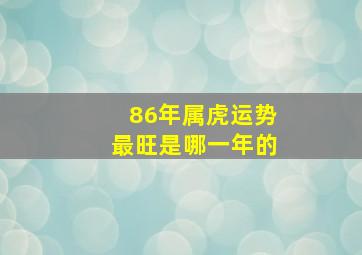 86年属虎运势
最旺是哪一年的